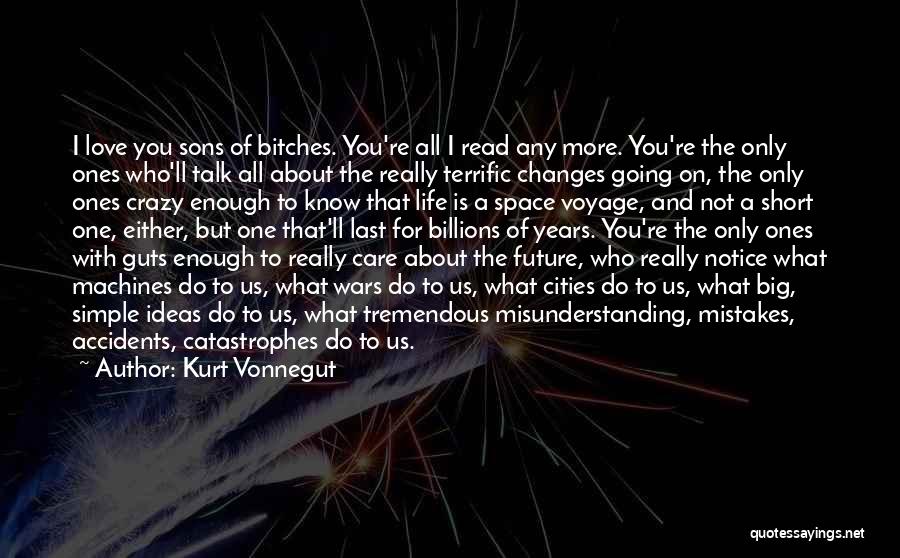 I love you sons of bitches. You're all I read any more. You're the only ones who'll talk all about the really terrific changes going on, the only ones crazy enough to know that life is a space voyage, and not a short one, either, but one that'll last for billions of years. You're the only ones with guts enough to really care about the future, who really notice what machines do to us, what wars do to us, what cities do to us, what big, simple ideas do to us, what tremendous misunderstanding, mistakes, accidents, catastrophes do to us.

~ Author: Kurt Vonnegut

quotessayings.net